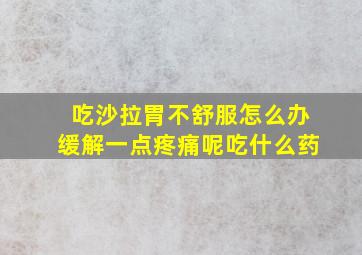 吃沙拉胃不舒服怎么办
缓解一点疼痛呢吃什么药